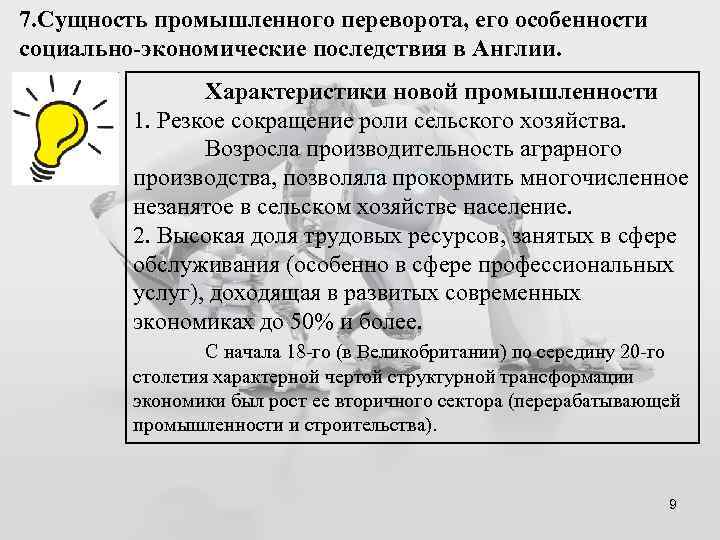 7.Сущность промышленного переворота, его особенности социально-экономические последствия в Англии.

Характеристики новой промышленности
1. Резкое сокращение роли сельского хозяйства.
Возросла производительность аграрного производства, позволяла прокормить многочисленное незанятое в сельском хозяйстве население.
2. Высокая доля трудовых ресурсов, занятых в сфере обслуживания (особенно в сфере профессиональных услуг), доходящая в развитых современных экономиках до 50% и более.

С начала 18-го (в Великобритании) по середину 20-го столетия характерной чертой структурной трансформации экономики был рост ее вторичного сектора (перерабатывающей промышленности и строительства).

9